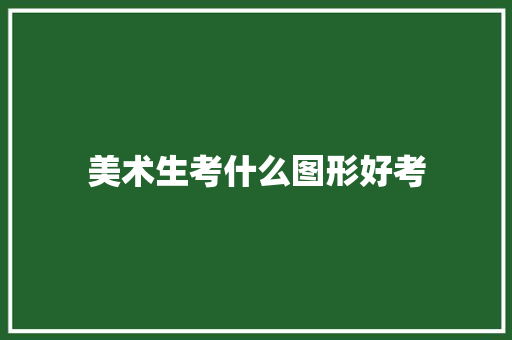 美术生考什么图形好考